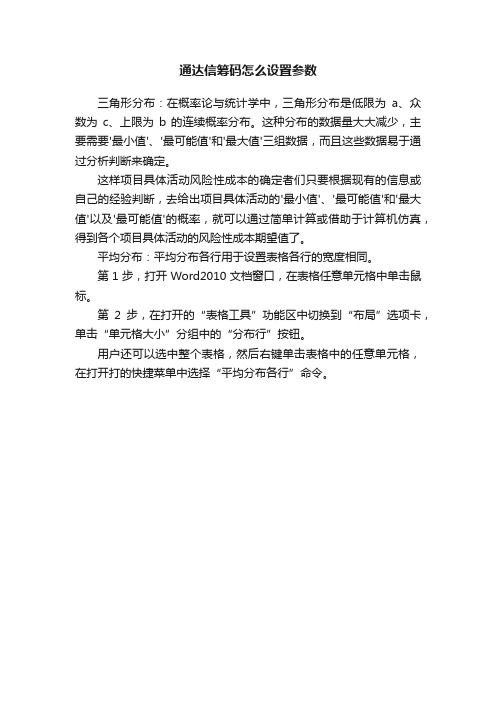 通达信筹码怎么设置参数

三角形分布：在概率论与统计学中，三角形分布是低限为 a、众数为 c、上限为 b 的连续概率分布。这种分布的数据量大大减少，主要需要'最小值'、'最可能值'和'最大值'三组数据，而且这些数据易于通过分析判断来确定。

这样项目具体活动风险性成本的确定者们只要根据现有的信息或自己的经验判断，去给出项目具体活动的'最小值'、'最可能值'和'最大值'以及'最可能值'的概率，就可以通过简单计算或借助于计算机仿真，得到各个项目具体活动的风险性成本期望值了。

平均分布：平均分布各行用于设置表格各行的宽度相同。

第 1 步，打开 Word2010 文档窗口，在表格任意单元格中单击鼠标。

第 2 步，在打开的“表格工具”功能区中切换到“布局”选项卡，单击“单元格大小”分组中的“分布行”按钮。

用户还可以选中整个表格，然后右键单击表格中的任意单元格，在打开打的快捷菜单中选择“平均分布各行”命令。